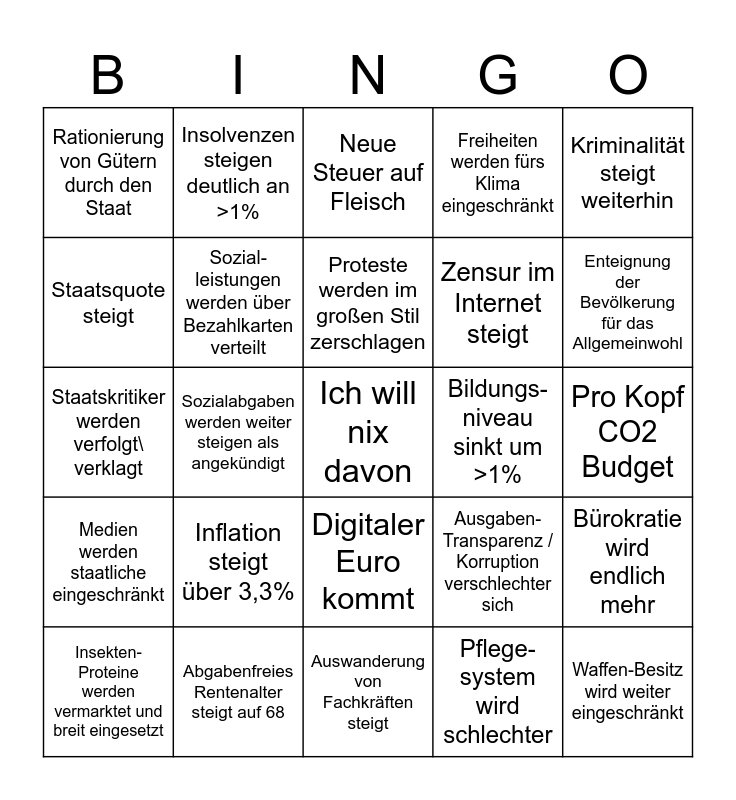 | B | I | N | G | O |
|---|---|---|---|---|
| Rationierung von Gütern durch den Staat | Insolvenzen steigen deutlich an >1% | Neue Steuer auf Fleisch | Freiheiten werden fürs Klima eingeschränkt | Kriminalität steigt weiterhin |
| Staatsquote steigt | Sozialleistungen werden über Bezahlkarten verteilt | Proteste werden im großen Stil zerschlagen | Zensur im Internet steigt | Enteignung der Bevölkerung für das Allgemeinwohl |
| Staatskritiker werden verfolgt\ verklagt | Sozialabgaben werden weiter steigen als angekündigt | Ich will nix davon | Bildungsniveau sinkt um >1% | Pro Kopf CO2 Budget |
| Medien werden staatliche eingeschränkt | Inflation steigt über 3,3% | Digitaler Euro kommt | Ausgaben-Transparenz / Korruption verschlechter sich | Bürokratie wird endlich mehr |
| Insekten-Proteine werden vermarktet und breit eingesetzt | Abgabenfreies Rentenalter steigt auf 68 | Auswanderung von Fachkräften steigt | Pflegesystem wird schlechter | Waffen-Besitz wird weiter eingeschränkt |